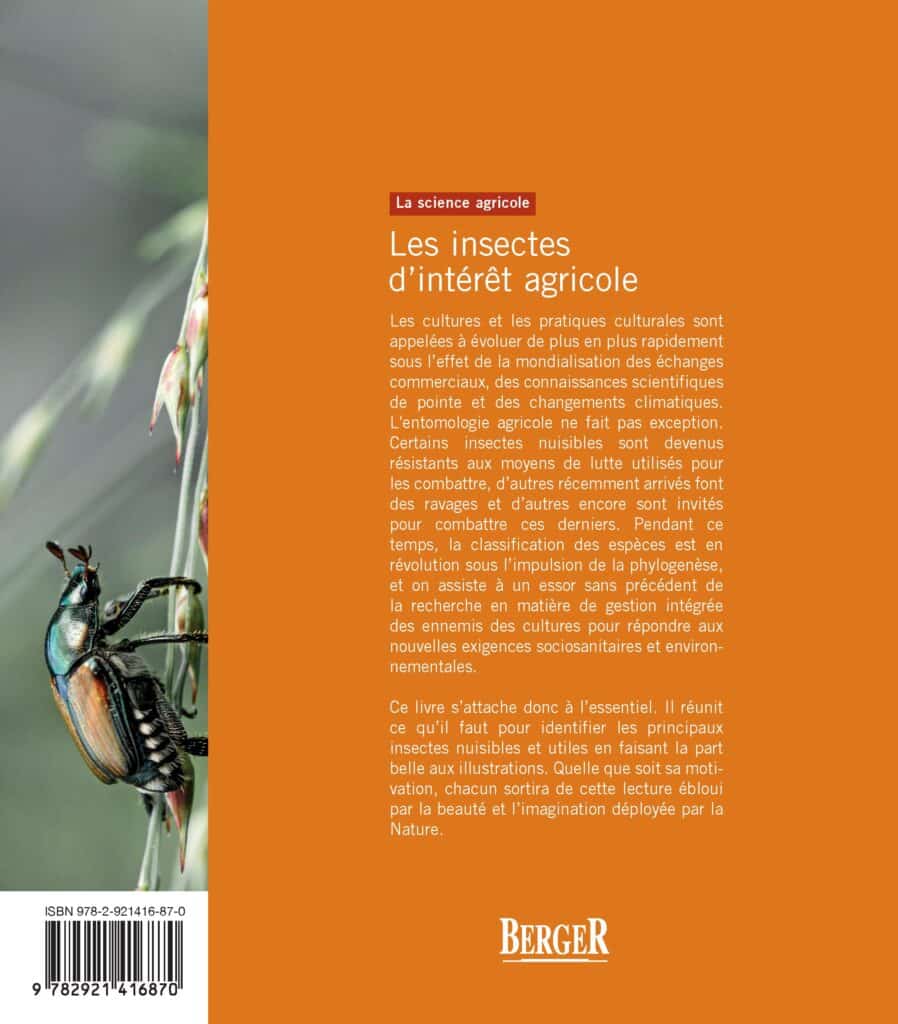 La science agricole

Les insectes d'intérêt agricole

Les cultures et les pratiques culturales sont appelées à évoluer de plus en plus rapidement sous l'effet de la mondialisation des échanges commerciaux, des connaissances scientifiques de pointe et des changements climatiques. L'entomologie agricole ne fait pas exception. Certains insectes nuisibles sont devenus résistants aux moyens de lutte utilisés pour les combattre, d'autres récemment arrivés font des ravages et d'autres encore sont invités pour combattre ces derniers. Pendant ce temps, la classification des espèces est en révolution sous l'impulsion de la phylogenèse, et on assiste à un essor sans précédent de la recherche en matière de gestion intégrée des ennemis des cultures pour répondre aux nouvelles exigences sociosanitaires et environnementales.

Ce livre s'attache donc à l'essentiel. Il réunit ce qu'il faut pour identifier les principaux insectes nuisibles et utiles en faisant la part belle aux illustrations. Quelle que soit sa motivation, chacun sortira de cette lecture ébloui par la beauté et l'imagination déployée par la Nature.

ISBN 978-2-921416-87-0

9 782921 416870

BERGER